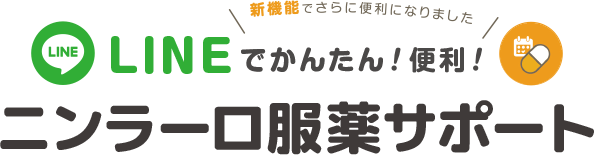 新機能でさらに便利になりました

LINE

LINEでかんたん！便利！

ニンラーロ服薬サポート